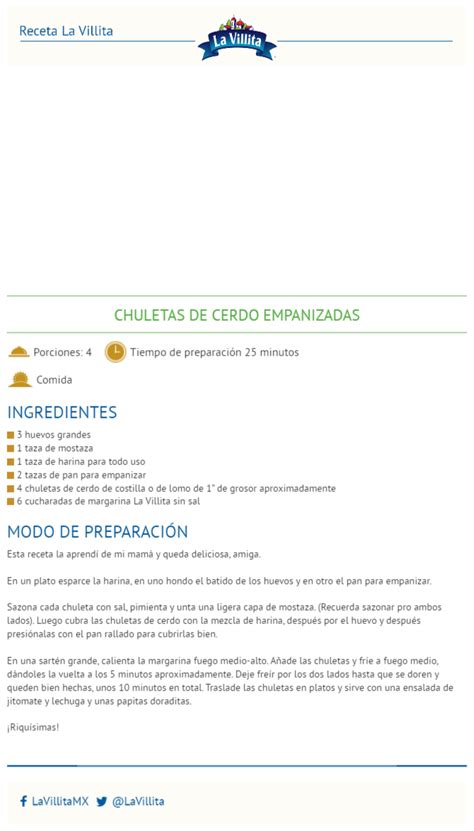 Receta La Villita

La Villita

CHULETAS DE CERDO EMPANIZADAS

Porciones: 4

Tiempo de preparación 25 minutos

Comida

INGREDIENTES

3 huevos grandes
1 taza de mostaza
1 taza de harina para todo uso
2 tazas de pan para empanizar
4 chuletas de cerdo de costilla o de lomo de 1" de grosor aproximadamente
6 cucharadas de margarina La Villita sin sal

MODO DE PREPARACIÓN

Esta receta la aprendí de mi mamá y queda deliciosa, amiga.

En un plato esparce la harina, en uno hondo el batido de los huevos y en otro el pan para empanizar.

Sazona cada chuleta con sal, pimienta y unta una ligera capa de mostaza. (Recuerda sazonar pro ambos lados). Luego cubra las chuletas de cerdo con la mezcla de harina, después por el huevo y después presiónalas con el pan rallado para cubrirlas bien.

En una sartén grande, calienta la margarina fuego medio-alto. Añade las chuletas y fríe a fuego medio, dándoles la vuelta a los 5 minutos aproximadamente. Deje freír por los dos lados hasta que se doren y queden bien hechas, unos 10 minutos en total. Traslade las chuletas en platos y sirve con una ensalada de jitomate y lechuga y unas papitas doraditas.

¡Riquísimas!

LaVillitaMX @LaVillita